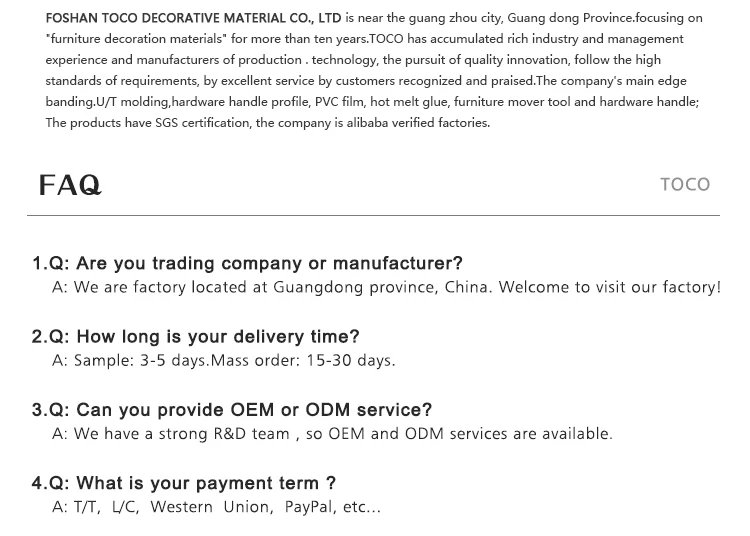 FOSHAN TOCO DECORATIVE MATERIAL CO., LTD is near the guang zhou city, Guang dong Province.focusing on "furniture decoration materials" for more than ten years.TOCO has accumulated rich industry and management experience and manufacturers of production . technology, the pursuit of quality innovation, follow the high standards of requirements, by excellent service by customers recognized and praised.The company's main edge banding.U/T molding,hardware handle profile, PVC film, hot melt glue, furniture mover tool and hardware handle; The products have SGS certification, the company is alibaba verified factories.

FAQ

TOCO

1.Q: Are you trading company or manufacturer?
A: We are factory located at Guangdong province, China. Welcome to visit our factory!

2.Q: How long is your delivery time?
A: Sample: 3-5 days.Mass order: 15-30 days.

3.Q: Can you provide OEM or ODM service?
A: We have a strong R&D team , so OEM and ODM services are available.

4.Q: What is your payment term ?
A: T/T, L/C, Western Union, PayPal, etc...